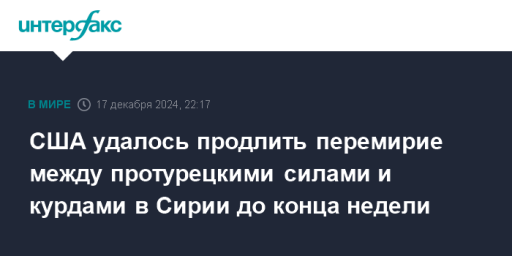 интерфакс

В МИРЕ 17 декабря 2024, 22:17

США удалось продлить перемирие между протурецкими силами и курдами в Сирии до конца недели